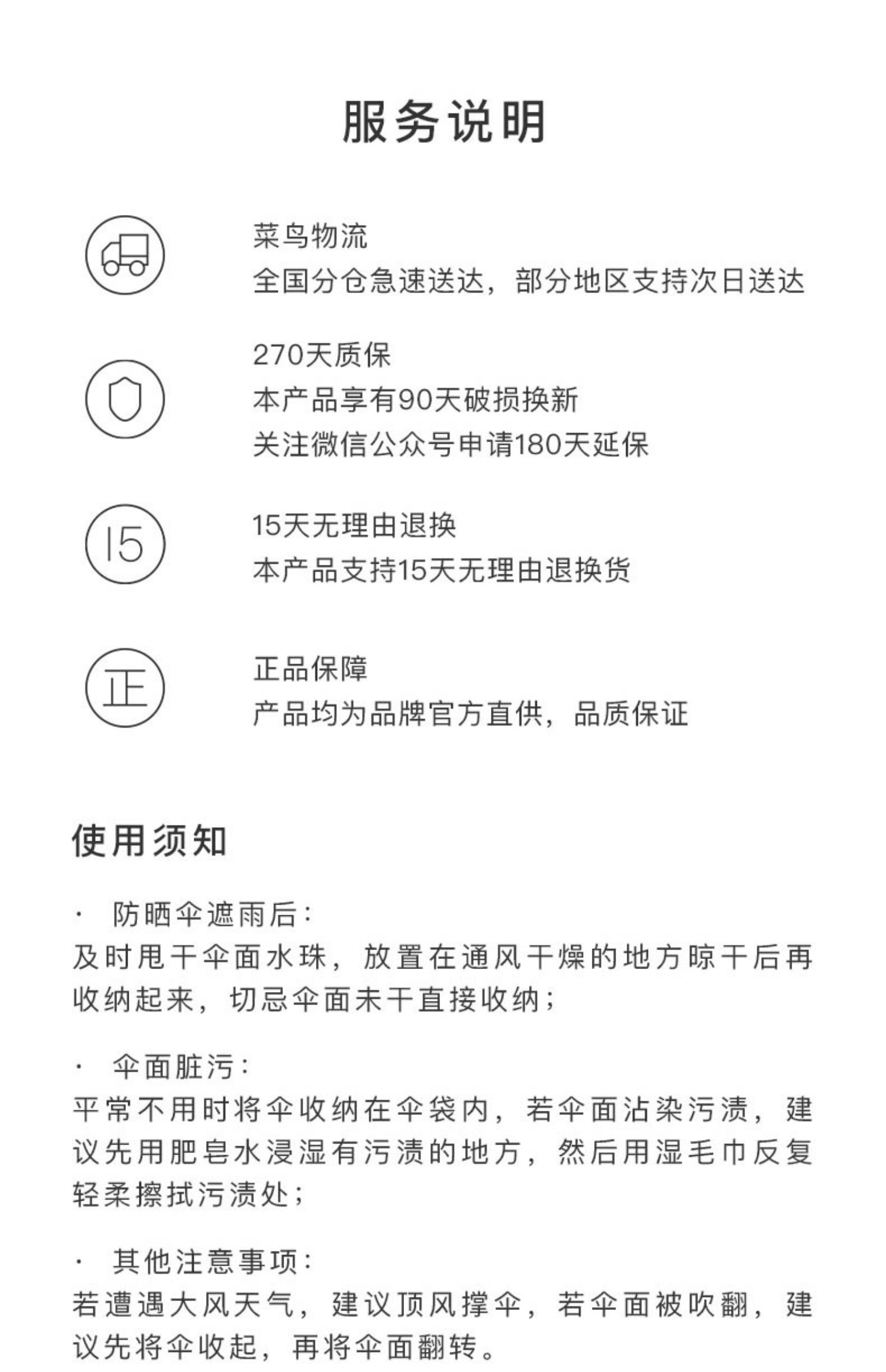 服务说明

菜鸟物流
全国分仓急速送达，部分地区支持次日送达

270天质保
本产品享有90天破损换新
关注微信公众号申请180天延保

15

15天无理由退换
本产品支持15天无理由退换货

正

正品保障
产品均为品牌官方直供，品质保证

使用须知

· 防晒伞遮雨后：
及时甩干伞面水珠，放置在通风干燥的地方晾干后再收纳起来，切忌伞面未干直接收纳；

· 伞面脏污：
平常不用时将伞收纳在伞袋内，若伞面沾染污渍，建议先用肥皂水浸湿有污渍的地方，然后用湿毛巾反复轻柔擦拭污渍处；

· 其他注意事项：
若遭遇大风天气，建议顶风撑伞，若伞面被吹翻，建议先将伞收起，再将伞面翻转。